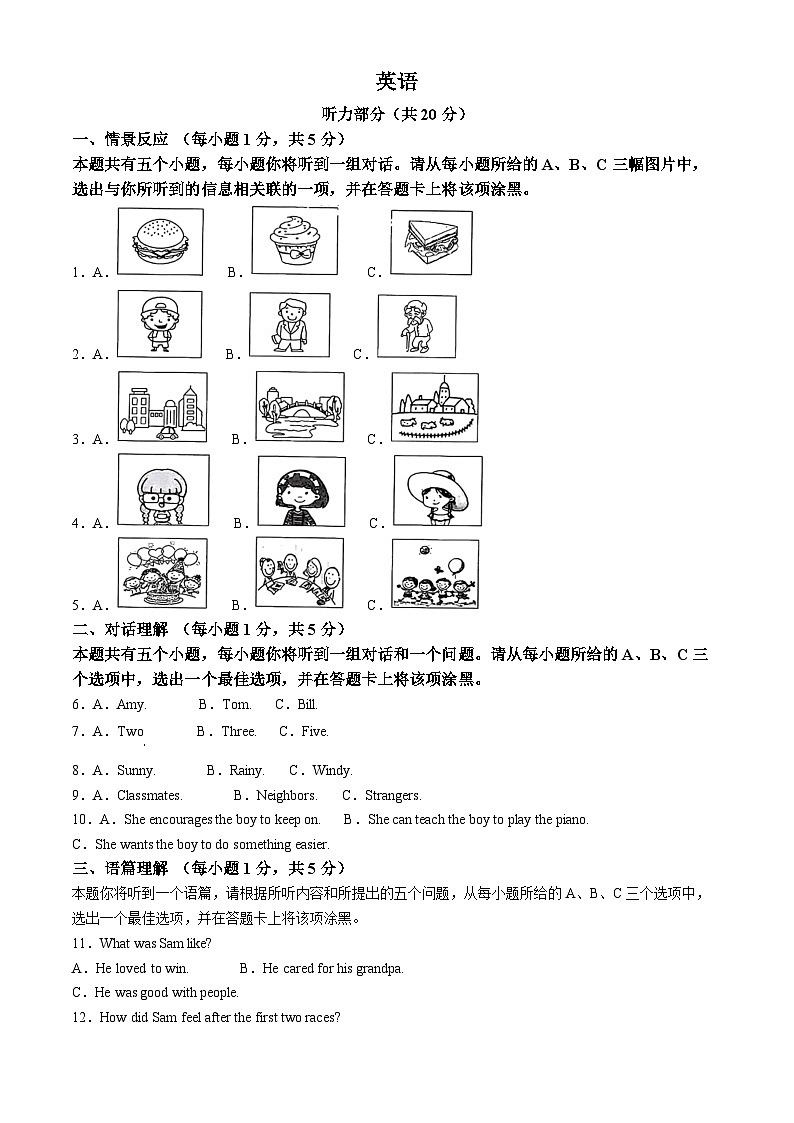 英语

听力部分（共20分）

一、情景反应 （每小题1分，共5分）

本题共有五个小题，每小题你将听到一组对话。请从每小题所给的A、B、C三幅图片中，选出与你所听到的信息相关联的一项，并在答题卡上将该项涂黑。

1．A．　B．　C．

2．A．　B．　C．

3．A．　B．　C．

4．A．　B．　C．

5．A．　B．　C．

二、对话理解 （每小题1分，共5分）

本题共有五个小题，每小题你将听到一组对话和一个问题。请从每小题所给的A、B、C三个选项中，选出一个最佳选项，并在答题卡上将该项涂黑。

6．A．Amy.　B．Tom.　C．Bill.

7．A．Two　B．Three.　C．Five.

8．A．Sunny.　B．Rainy.　C．Windy.

9．A．Classmates.　B．Neighbors.　C．Strangers.

10．A．She encourages the boy to keep on.　B．She can teach the boy to play the piano.

C．She wants the boy to do something easier.

三、语篇理解 （每小题1分，共5分）

本题你将听到一个语篇，请根据所听内容和所提出的五个问题，从每小题所给的A、B、C三个选项中，选出一个最佳选项，并在答题卡上将该项涂黑。

11．What was Sam like?

A．He loved to win.　B．He cared for his grandpa.

C．He was good with people.

12．How did Sam feel after the first two races?